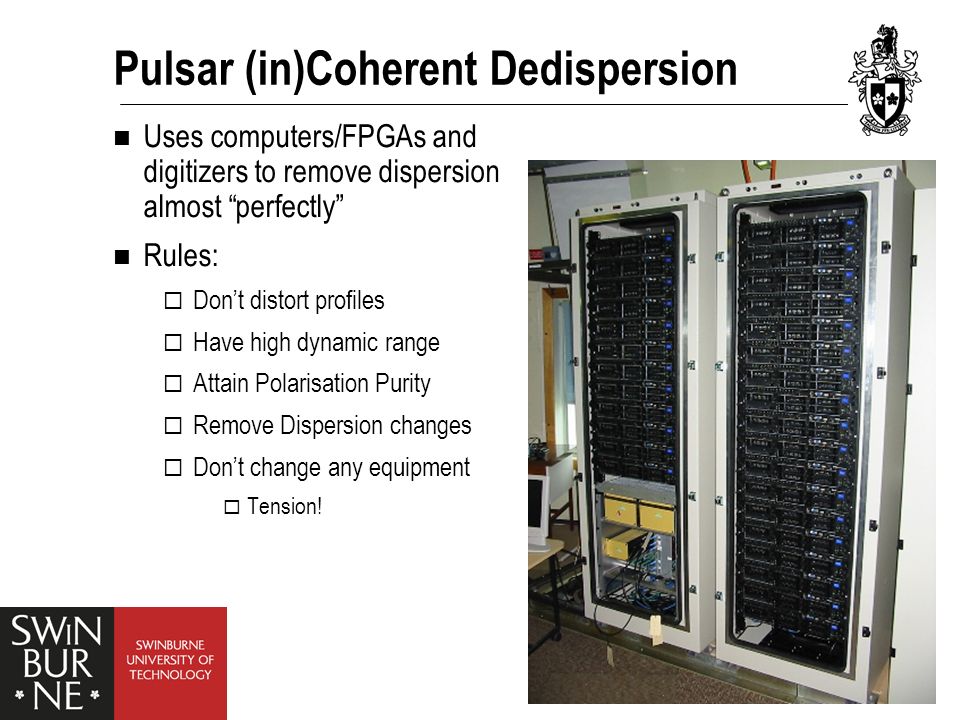 Pulsar (in)Coherent Dedispersion

■ Uses computers/FPGAs and digitizers to remove dispersion almost “perfectly”

■ Rules:

□ Don’t distort profiles

□ Have high dynamic range

□ Attain Polarisation Purity

□ Remove Dispersion changes

□ Don’t change any equipment

□ Tension!

SWIN BUR * NE *

SWINBURNE UNIVERSITY OF TECHNOLOGY